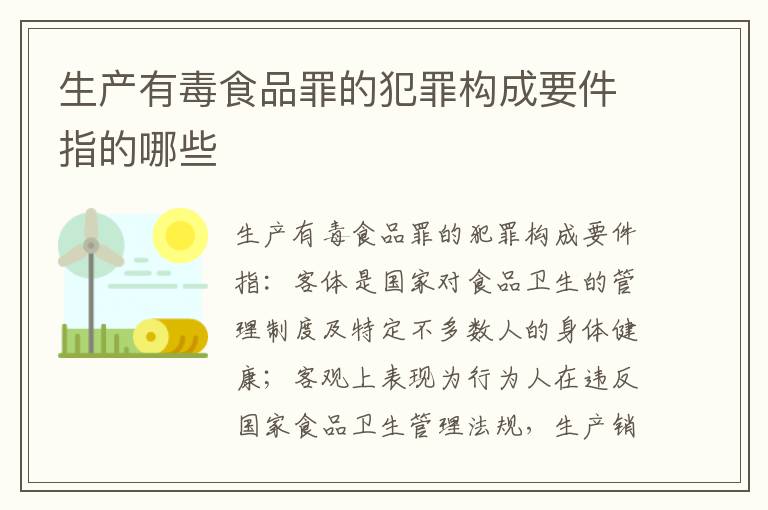 生产有毒食品罪的犯罪构成要件指的哪些

生产有毒食品罪的犯罪构成要件指：客体是国家对食品卫生的管理制度及特定不多数人的身体健康；客观上表现为行为人在违反国家食品卫生管理法规，生产销